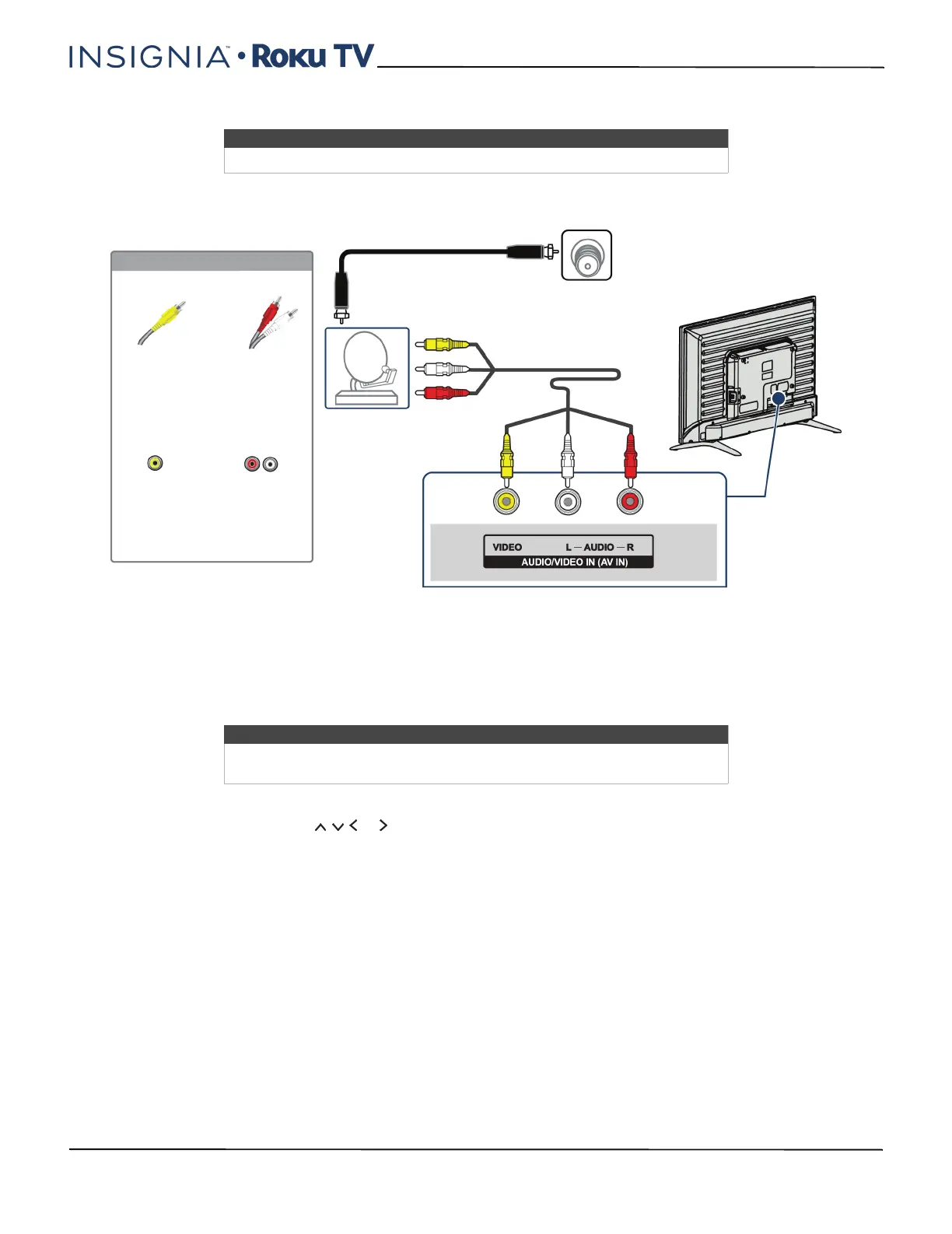 INSIGNIA™ • Roku TV

VIDEO L — AUDIO — R
AUDIO/VIDEO IN (AV IN)